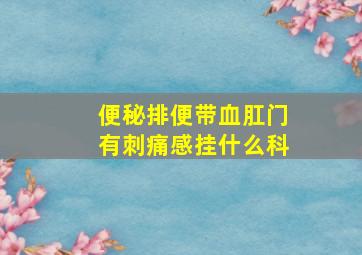 便秘排便带血肛门有刺痛感挂什么科